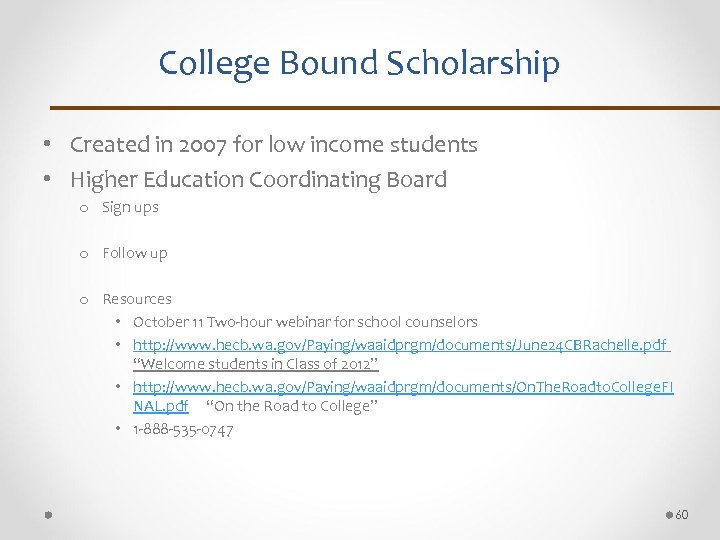 College Bound Scholarship

• Created in 2007 for low income students
• Higher Education Coordinating Board
o Sign ups

o Follow up

o Resources
• October 11 Two-hour webinar for school counselors
• http://www.hecb.wa.gov/Paying/waaidprgm/documents/June24CBRachelle.pdf "Welcome students in Class of 2012"
• http://www.hecb.wa.gov/Paying/waaidprgm/documents/OnTheRoadtoCollegeFINAL.pdf "On the Road to College"
• 1-888-535-0747

60